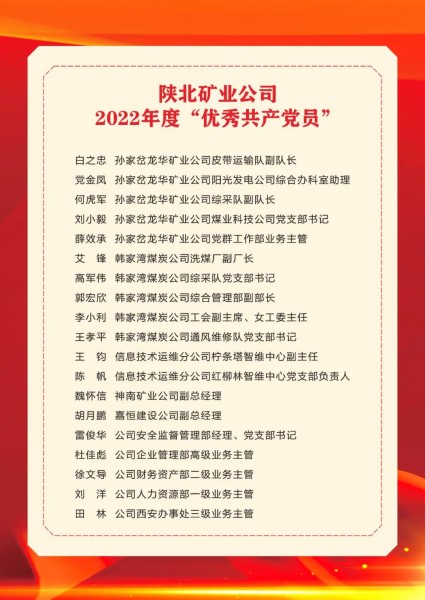 陕北矿业公司
2022年度“优秀共产党员”

白之忠　孙家岔龙华矿业公司皮带运输队副队长
党金凤　孙家岔龙华矿业公司阳光发电公司综合办科室助理
何虎军　孙家岔龙华矿业公司综采队副队长
刘小毅　孙家岔龙华矿业公司煤业科技公司党支部书记
薛效承　孙家岔龙华矿业公司党群工作部业务主管
艾　锋　韩家湾煤炭公司洗煤厂副厂长
高军伟　韩家湾煤炭公司综采队党支部书记
郭宏欣　韩家湾煤炭公司综合管理部副部长
李小利　韩家湾煤炭公司工会副主席、女工委主任
王孝平　韩家湾煤炭公司通风维修队党支部书记
王　钧　信息技术运维分公司柠条塔智维中心副主任
陈　帆　信息技术运维分公司红柳林智维中心党支部负责人
魏怀信　神南矿业公司副总经理
胡月鹏　嘉恒建设公司副总经理
雷俊华　公司安全监督管理部经理、党支部书记
杜佳彪　公司企业管理部高级业务主管
徐文导　公司财务资产部二级业务主管
刘　洋　公司人力资源部一级业务主管
田　林　公司西安办事处三级业务主管